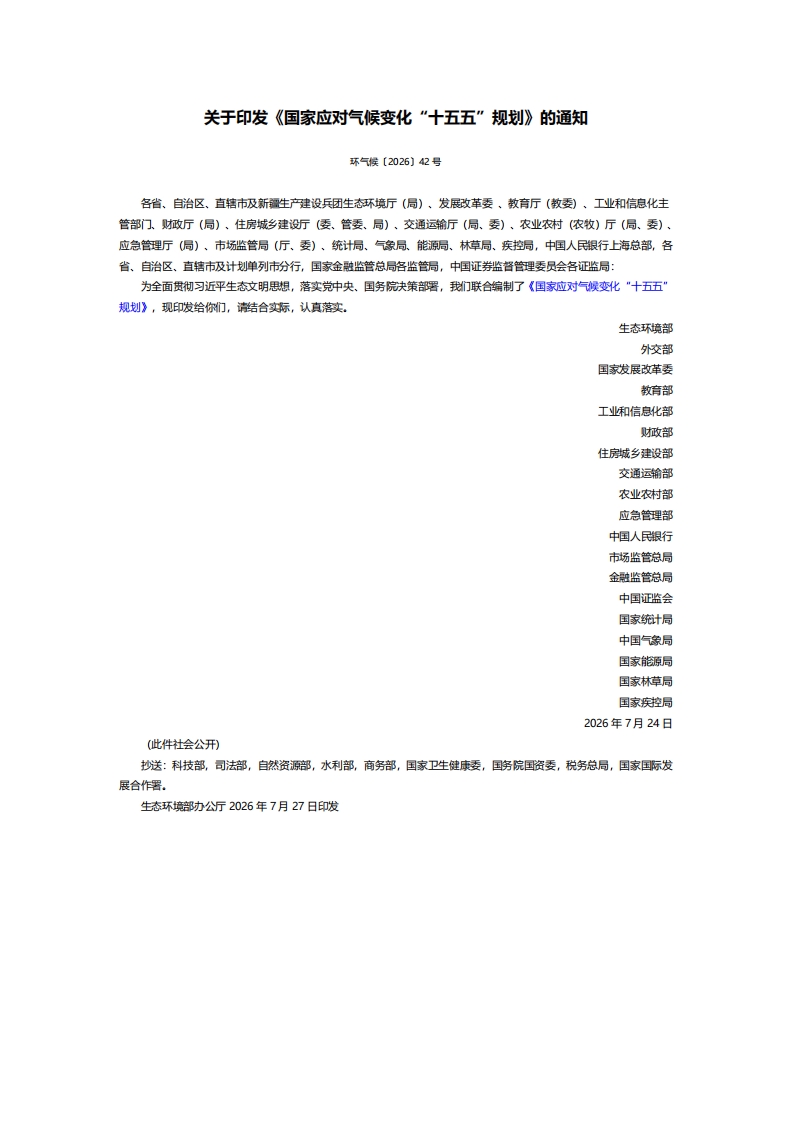 关于印发《国家应对气候变化“十五五”规划》的通知

环气候〔2026〕42号

各省、自治区、直辖市及新疆生产建设兵团生态环境厅（局）、发展改革委、教育厅（教委）、工业和信息化主管部门、财政厅（局）、住房城乡建设厅（委、管委、局）、交通运输厅（局、委）、农业农村（农牧）厅（局、委）、应急管理厅（局）、市场监管局（厅、委）、统计局、气象局、能源局、林草局、疾控局，中国人民银行上海总部，各省、自治区、直辖市及计划单列市分行，国家金融监管总局各监管局，中国证券监督管理委员会各证监局：

为全面贯彻习近平生态文明思想，落实党中央、国务院决策部署，我们联合编制了《国家应对气候变化“十五五”规划》，现印发给你们，请结合实际，认真落实。

生态环境部
外交部
国家发展改革委
教育部
工业和信息化部
财政部
住房城乡建设部
交通运输部
农业农村部
应急管理部
中国人民银行
市场监管总局
金融监管总局
中国证监会
国家统计局
中国气象局
国家能源局
国家林草局
国家疾控局
2026年7月24日

（此件社会公开）

抄送：科技部，司法部，自然资源部，水利部，商务部，国家卫生健康委，国务院国资委，税务总局，国家国际发展合作署。

生态环境部办公厅2026年7月27日印发